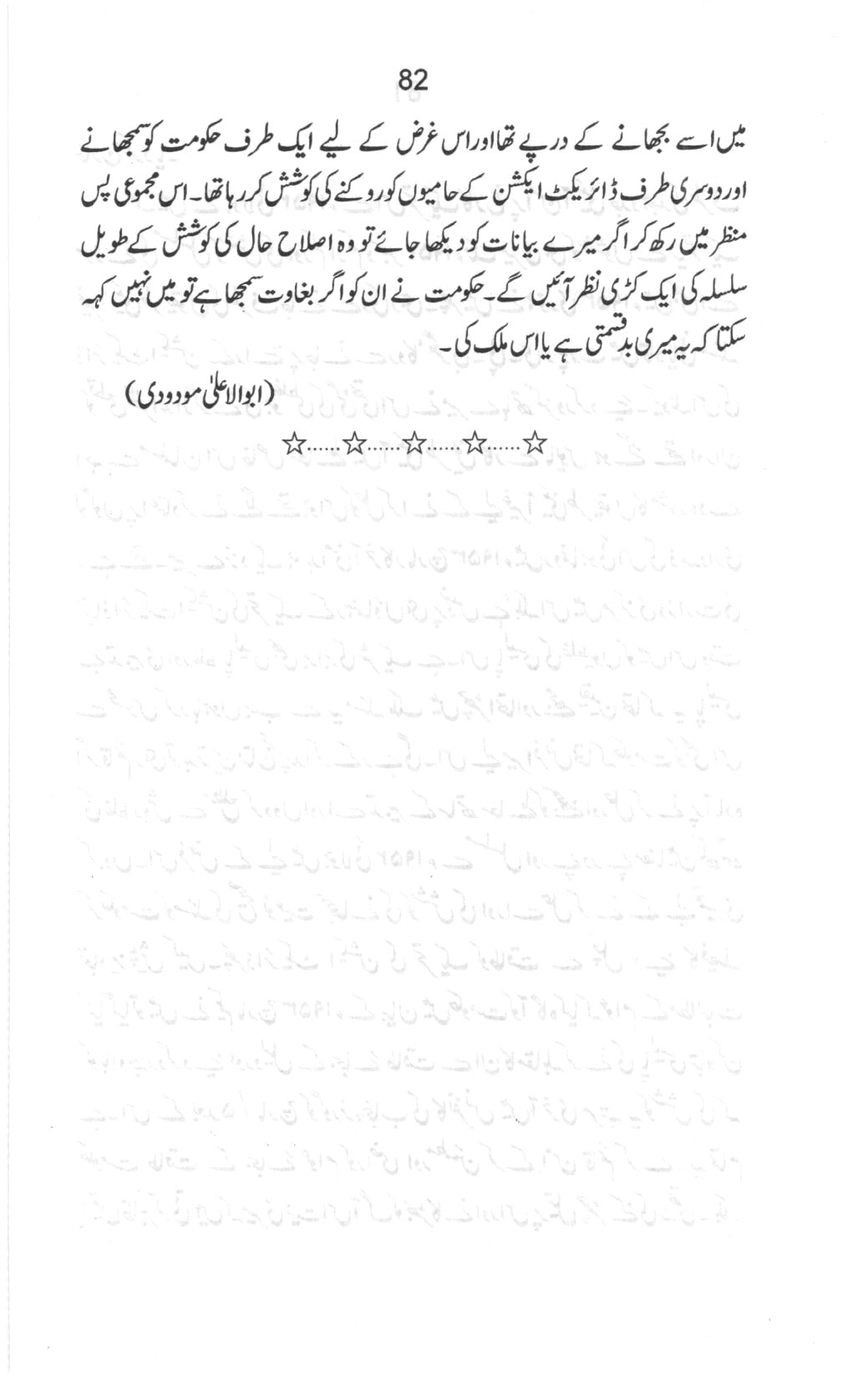 82

میں اسے بجھانے کے درپے تھا اور اس غرض کے لیے ایک طرف حکومت کو سمجھانے اور دوسری طرف ڈائریکٹ ایکشن کے حامیوں کو روکنے کی کوشش کر رہا تھا۔ اس مجموعی پس منظر میں رکھ کر اگر میرے بیانات کو دیکھا جائے تو وہ اصلاح حال کی کوشش کے طویل سلسلہ کی ایک کڑی نظر آئیں گے۔ حکومت نے ان کو اگر بغاوت سمجھا ہے تو میں نہیں کہہ سکتا کہ یہ میری بدقسمتی ہے یا اس ملک کی۔

(ابوالاعلیٰ مودودی)

☆......☆......☆......☆......☆